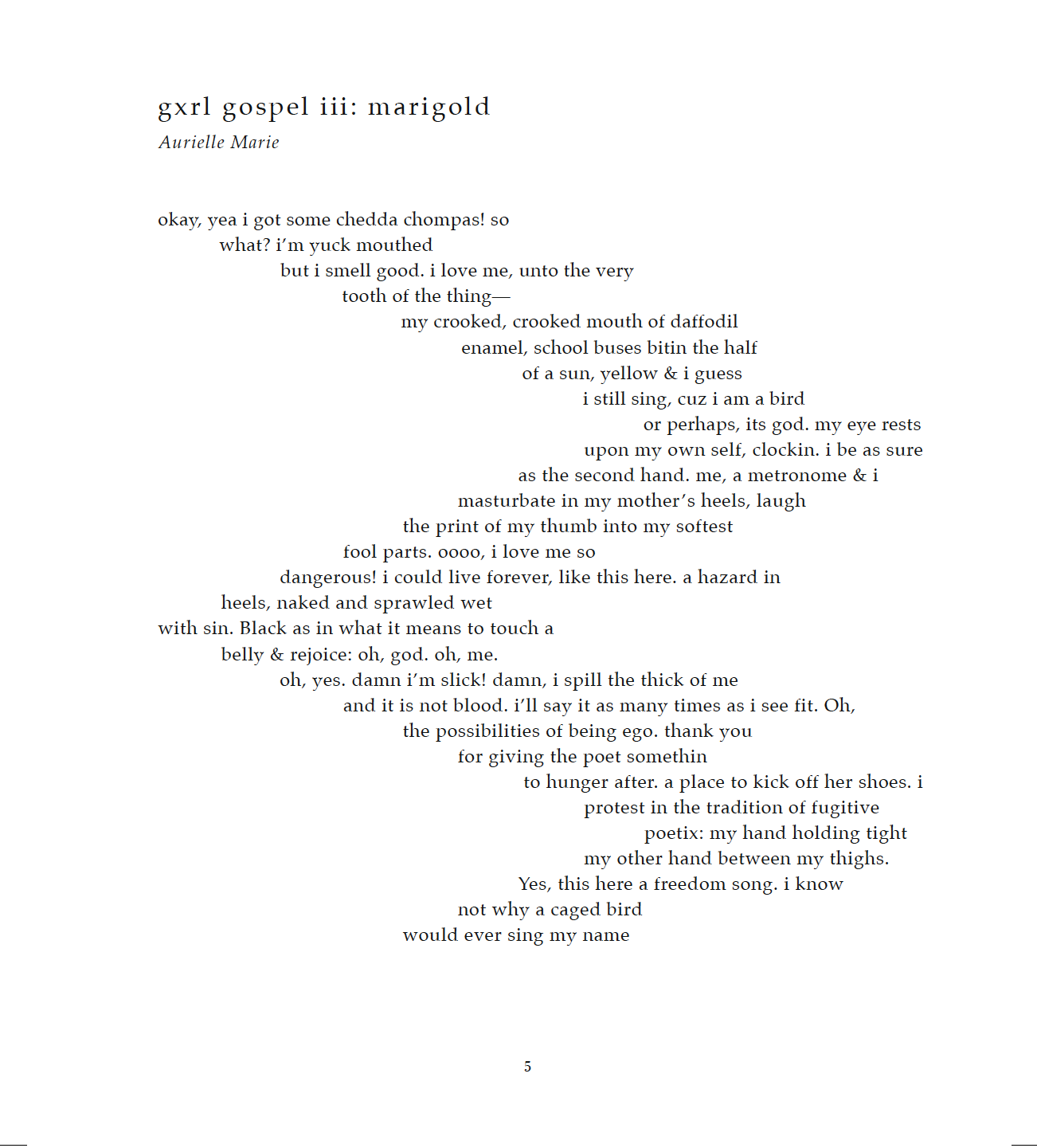 gxrl gospel iii: marigold

Aurielle Marie

okay, yea i got some chedda chompas! so
what? i'm yuck mouthed
but i smell good. i love me, unto the very
tooth of the thing—
my crooked, crooked mouth of daffodil
enamel, school buses bitin the half
of a sun, yellow & i guess
i still sing, cuz i am a bird
or perhaps, its god. my eye rests
upon my own self, clockin. i be as sure
as the second hand. me, a metronome & i
masturbate in my mother's heels, laugh
the print of my thumb into my softest
fool parts. oooo, i love me so
dangerous! i could live forever, like this here. a hazard in
heels, naked and sprawled wet
with sin. Black as in what it means to touch a
belly & rejoice: oh, god. oh, me.
oh, yes. damn i'm slick! damn, i spill the thick of me
and it is not blood. i'll say it as many times as i see fit. Oh,
the possibilities of being ego. thank you
for giving the poet somethin
to hunger after. a place to kick off her shoes. i
protest in the tradition of fugitive
poetix: my hand holding tight
my other hand between my thighs.
Yes, this here a freedom song. i know
not why a caged bird
would ever sing my name

5